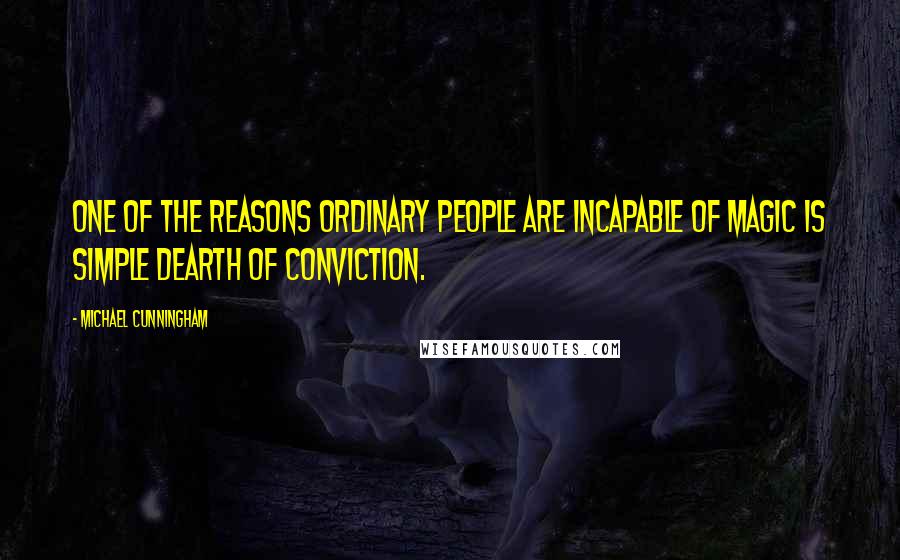 ONE OF THE REASONS ORDINARY PEOPLE ARE INCAPABLE OF MAGIC IS SIMPLE DEARTH OF CONVICTION.

- MICHAEL CUNNINGHAM

WISEFAMOUSQUOTES.COM